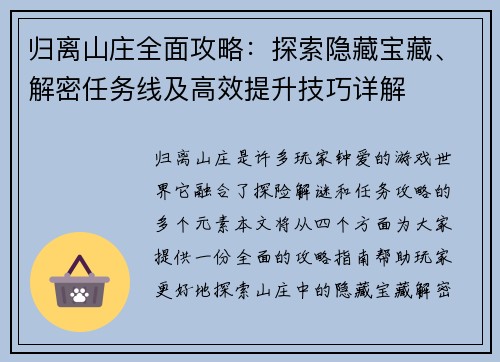 归离山庄全面攻略：探索隐藏宝藏、解密任务线及高效提升技巧详解

归离山庄是许多玩家钟爱的游戏世界它融合了探险解谜和任务攻略的多个元素本文将从四个方面为大家提供一份全面的攻略指南帮助玩家更好地探索山庄中的隐藏宝藏解密